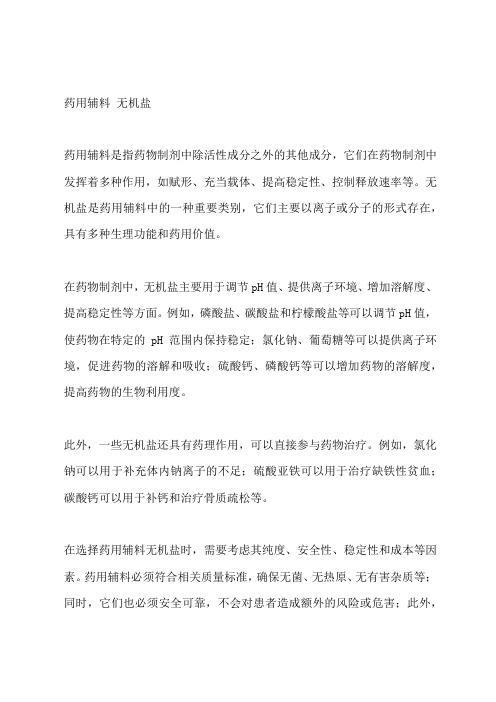 药用辅料 无机盐

药用辅料是指药物制剂中除活性成分之外的其他成分，它们在药物制剂中发挥着多种作用，如赋形、充当载体、提高稳定性、控制释放速率等。无机盐是药用辅料中的一种重要类别，它们主要以离子或分子的形式存在，具有多种生理功能和药用价值。

在药物制剂中，无机盐主要用于调节pH值、提供离子环境、增加溶解度、提高稳定性等方面。例如，磷酸盐、碳酸盐和柠檬酸盐等可以调节pH值，使药物在特定的 pH 范围内保持稳定；氯化钠、葡萄糖等可以提供离子环境，促进药物的溶解和吸收；硫酸钙、磷酸钙等可以增加药物的溶解度，提高药物的生物利用度。

此外，一些无机盐还具有药理作用，可以直接参与药物治疗。例如，氯化钠可以用于补充体内钠离子的不足；硫酸亚铁可以用于治疗缺铁性贫血；碳酸钙可以用于补钙和治疗骨质疏松等。

在选择药用辅料无机盐时，需要考虑其纯度、安全性、稳定性和成本等因素。药用辅料必须符合相关质量标准，确保无菌、无热原、无有害杂质等；同时，它们也必须安全可靠，不会对患者造成额外的风险或危害；此外，